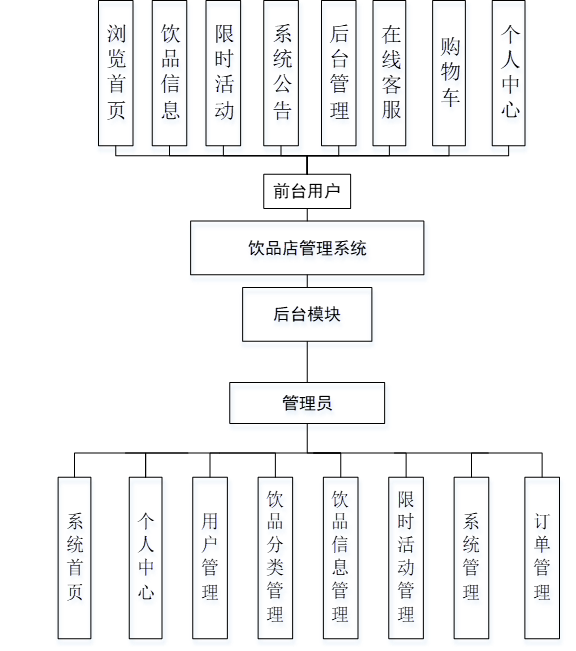 浏览首页

饮品信息

限时活动

系统公告

后台管理

在线客服

购物车

个人中心

前台用户

饮品店管理系统

后台模块

管理员

系统首页

个人中心

用户管理

饮品分类管理

饮品信息管理

限时活动管理

系统管理

订单管理